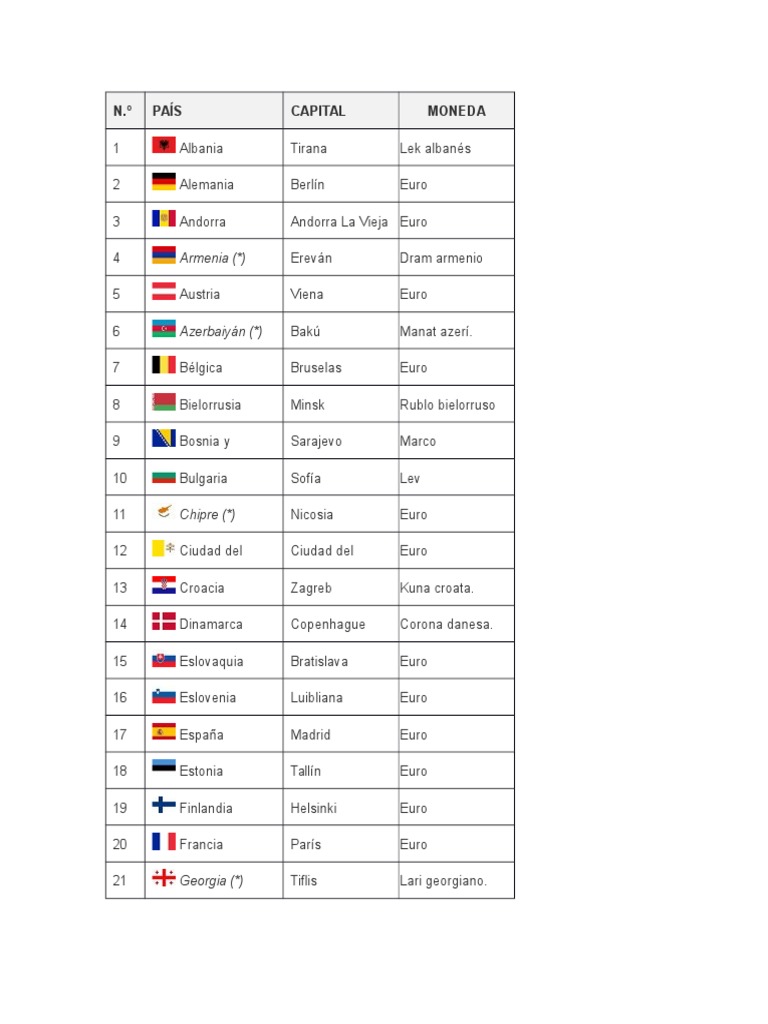 | N.º | PAÍS | CAPITAL | MONEDA |
|---|---|---|---|
| 1 | Albania | Tirana | Lek albanés |
| 2 | Alemania | Berlín | Euro |
| 3 | Andorra | Andorra La Vieja | Euro |
| 4 | Armenia (*) | Ereván | Dram armenio |
| 5 | Austria | Viena | Euro |
| 6 | Azerbaiyán (*) | Bakú | Manat azerí. |
| 7 | Bélgica | Bruselas | Euro |
| 8 | Bielorrusia | Minsk | Rublo bielorruso |
| 9 | Bosnia y | Sarajevo | Marco |
| 10 | Bulgaria | Sofía | Lev |
| 11 | Chipre (*) | Nicosia | Euro |
| 12 | Ciudad del | Ciudad del | Euro |
| 13 | Croacia | Zagreb | Kuna croata. |
| 14 | Dinamarca | Copenhague | Corona danesa. |
| 15 | Eslovaquia | Bratislava | Euro |
| 16 | Eslovenia | Luibliana | Euro |
| 17 | España | Madrid | Euro |
| 18 | Estonia | Tallín | Euro |
| 19 | Finlandia | Helsinki | Euro |
| 20 | Francia | París | Euro |
| 21 | Georgia (*) | Tiflis | Lari georgiano. |